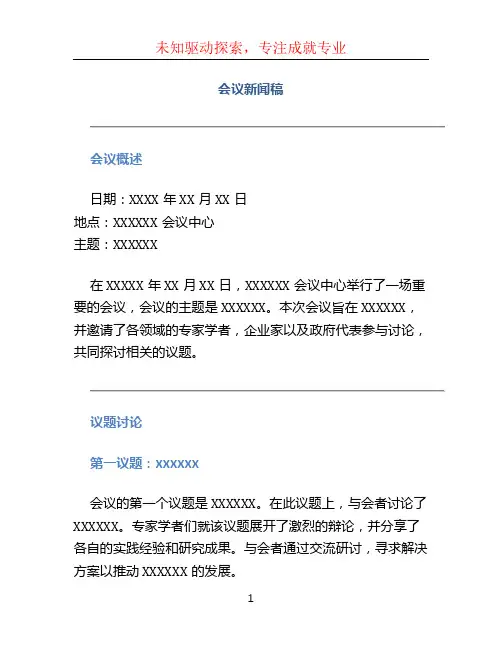 未知驱动探索，专注成就专业

会议新闻稿

会议概述

日期：XXXX 年 XX 月 XX 日
地点：XXXXXX 会议中心
主题：XXXXXX

在 XXXXX 年 XX 月 XX 日，XXXXXX 会议中心举行了一场重要的会议，会议的主题是 XXXXXX。本次会议旨在 XXXXXX，并邀请了各领域的专家学者，企业家以及政府代表参与讨论，共同探讨相关的议题。

议题讨论

第一议题：XXXXXX

会议的第一个议题是 XXXXXX。在此议题上，与会者讨论了 XXXXXX。专家学者们就该议题展开了激烈的辩论，并分享了各自的实践经验和研究成果。与会者通过交流研讨，寻求解决方案以推动 XXXXXX 的发展。

1